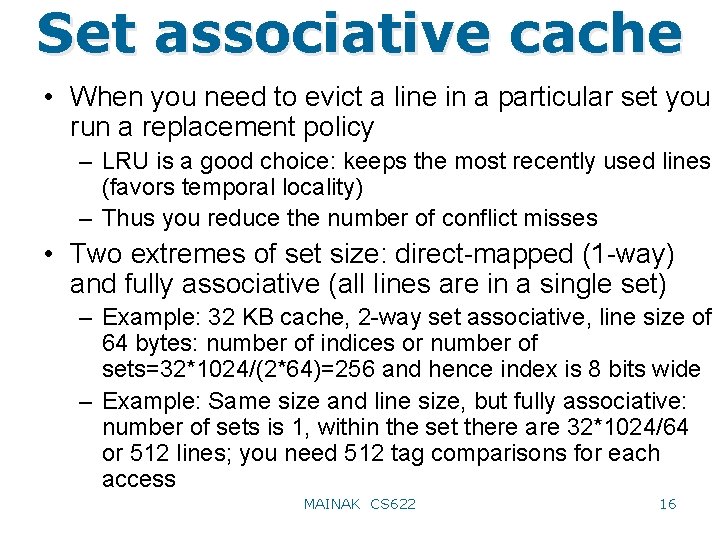 Set associative cache

• When you need to evict a line in a particular set you run a replacement policy
  – LRU is a good choice: keeps the most recently used lines (favors temporal locality)
  – Thus you reduce the number of conflict misses
• Two extremes of set size: direct-mapped (1-way) and fully associative (all lines are in a single set)
  – Example: 32 KB cache, 2-way set associative, line size of 64 bytes: number of indices or number of sets=32*1024/(2*64)=256 and hence index is 8 bits wide
  – Example: Same size and line size, but fully associative: number of sets is 1, within the set there are 32*1024/64 or 512 lines; you need 512 tag comparisons for each access

MAINAK CS622 16